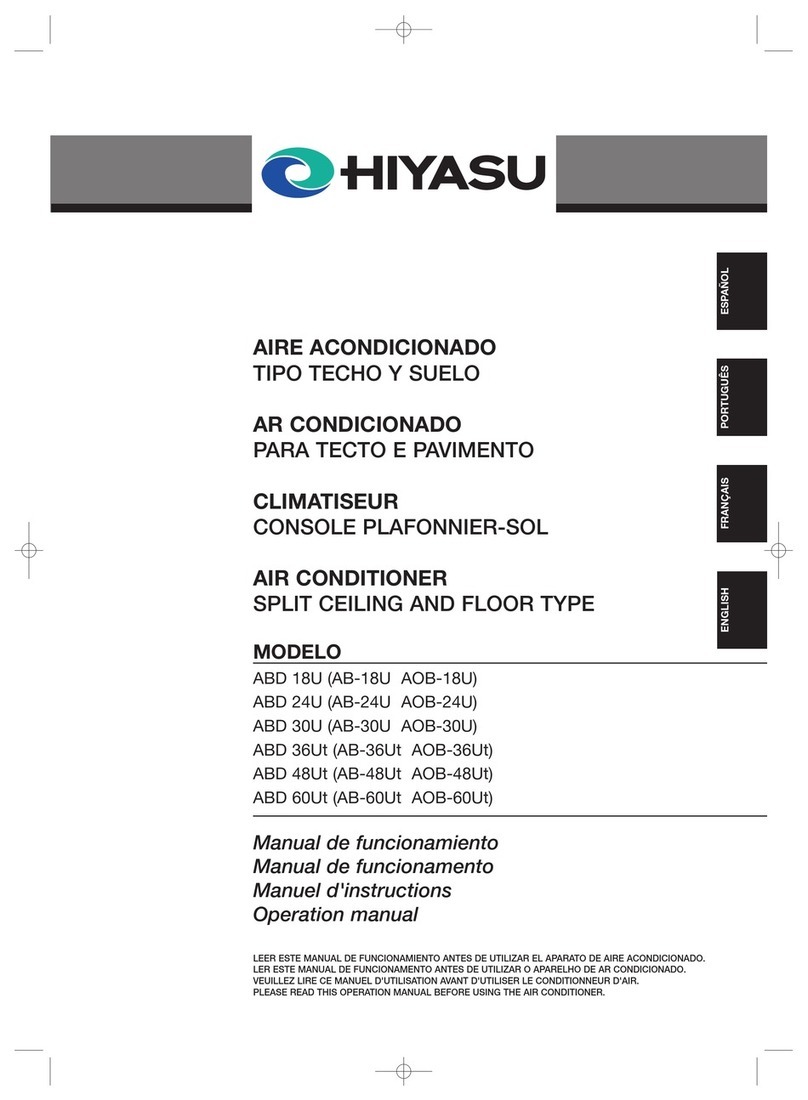 HIYASU

ESPAÑOL

PORTUGUÊS

FRANÇAIS

ENGLISH

AIRE ACONDICIONADO
TIPO TECHO Y SUELO

AR CONDICIONADO
PARA TECTO E PAVIMENTO

CLIMATISEUR
CONSOLE PLAFONNIER-SOL

AIR CONDITIONER
SPLIT CEILING AND FLOOR TYPE

MODELO
ABD 18U (AB-18U AOB-18U)
ABD 24U (AB-24U AOB-24U)
ABD 30U (AB-30U AOB-30U)
ABD 36Ut (AB-36Ut AOB-36Ut)
ABD 48Ut (AB-48Ut AOB-48Ut)
ABD 60Ut (AB-60Ut AOB-60Ut)

Manual de funcionamiento
Manual de funcionamento
Manuel d'instructions
Operation manual

LEER ESTE MANUAL DE FUNCIONAMIENTO ANTES DE UTILIZAR EL APARATO DE AIRE ACONDICIONADO.
LER ESTE MANUAL DE FUNCIONAMENTO ANTES DE UTILIZAR O APARELHO DE AR CONDICIONADO.
VEUILLEZ LIRE CE MANUEL D'UTILISATION AVANT D'UTILISER LE CONDITIONNEUR D'AIR.
PLEASE READ THIS OPERATION MANUAL BEFORE USING THE AIR CONDITIONER.